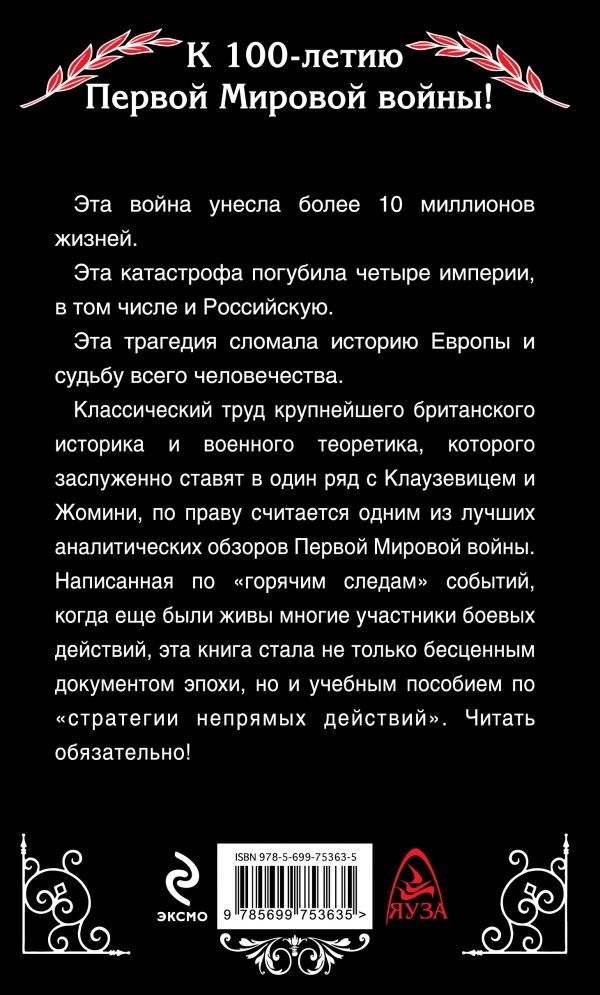 К 100-летию Первой Мировой войны!

Эта война унесла более 10 миллионов жизней.

Эта катастрофа погубила четыре империи, в том числе и Российскую.

Эта трагедия сломала историю Европы и судьбу всего человечества.

Классический труд крупнейшего британского историка и военного теоретика, которого заслуженно ставят в один ряд с Клаузевицем и Жомини, по праву считается одним из лучших аналитических обзоров Первой Мировой войны. Написанная по «горячим следам» событий, когда еще были живы многие участники боевых действий, эта книга стала не только бесценным документом эпохи, но и учебным пособием по «стратегии непрямых действий». Читать обязательно!

ЭКСМО

ISBN 978-5-699-75363-5

9 785699 753635 >

ЯУЗА